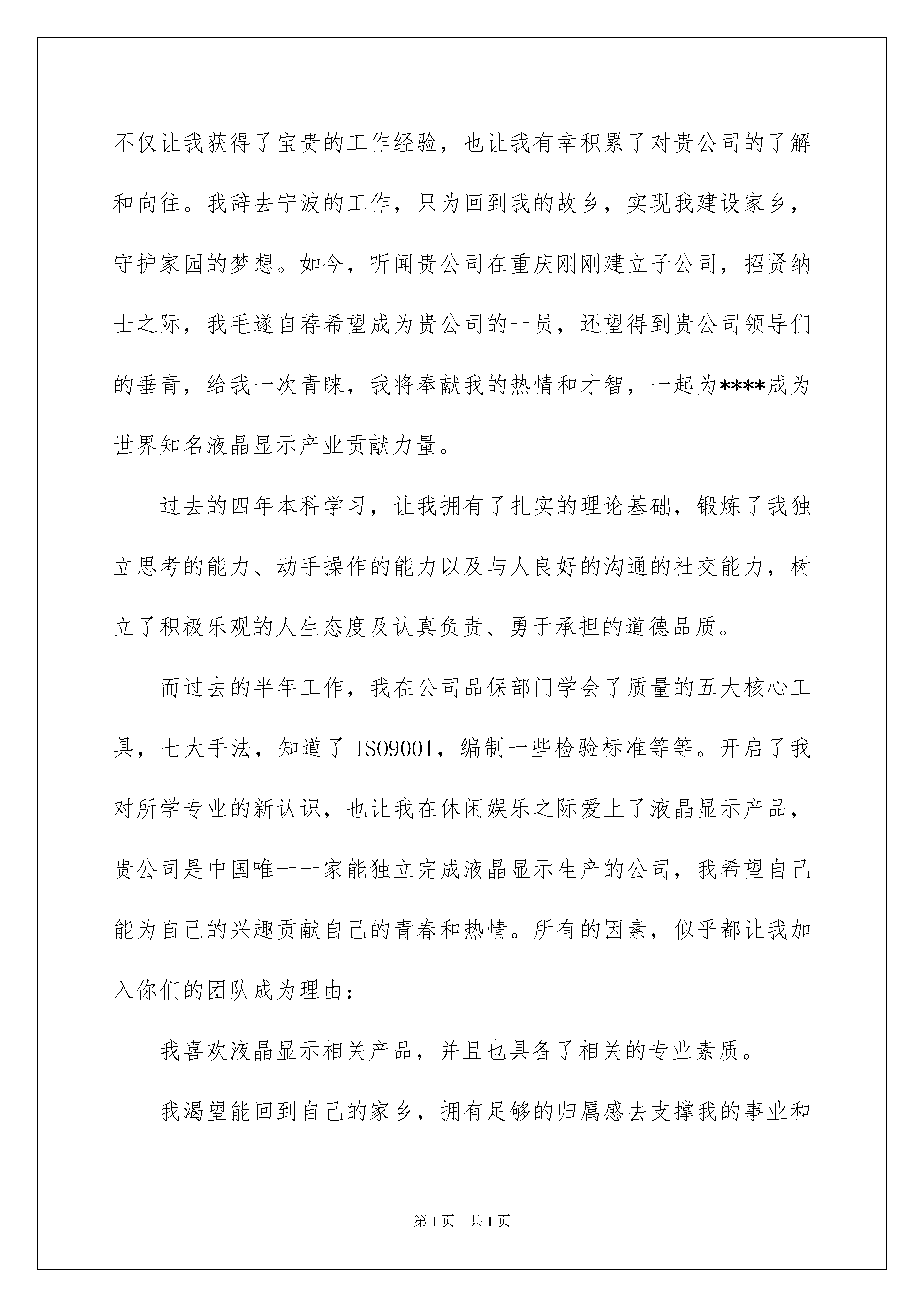 不仅让我获得了宝贵的工作经验，也让我有幸积累了对贵公司的了解和向往。我辞去宁波的工作，只为回到我的故乡，实现我建设家乡，守护家园的梦想。如今，听闻贵公司在重庆刚刚建立子公司，招贤纳士之际，我毛遂自荐希望成为贵公司的一员，还望得到贵公司领导们的垂青，给我一次青睐，我将奉献我的热情和才智，一起为****成为世界知名液晶显示产业贡献力量。

过去的四年本科学习，让我拥有了扎实的理论基础，锻炼了我独立思考的能力、动手操作的能力以及与人良好的沟通的社交能力，树立了积极乐观的人生态度及认真负责、勇于承担的道德品质。

而过去的半年工作，我在公司品保部门学会了质量的五大核心工具，七大手法，知道了 ISO9001，编制一些检验标准等等。开启了我对所学专业的新认识，也让我在休闲娱乐之际爱上了液晶显示产品，贵公司是中国唯一一家能独立完成液晶显示生产的公司，我希望自己能为自己的兴趣贡献自己的青春和热情。所有的因素，似乎都让我加入你们的团队成为理由：

我喜欢液晶显示相关产品，并且也具备了相关的专业素质。

我渴望能回到自己的家乡，拥有足够的归属感去支撑我的事业和

第 1 页　共 1 页